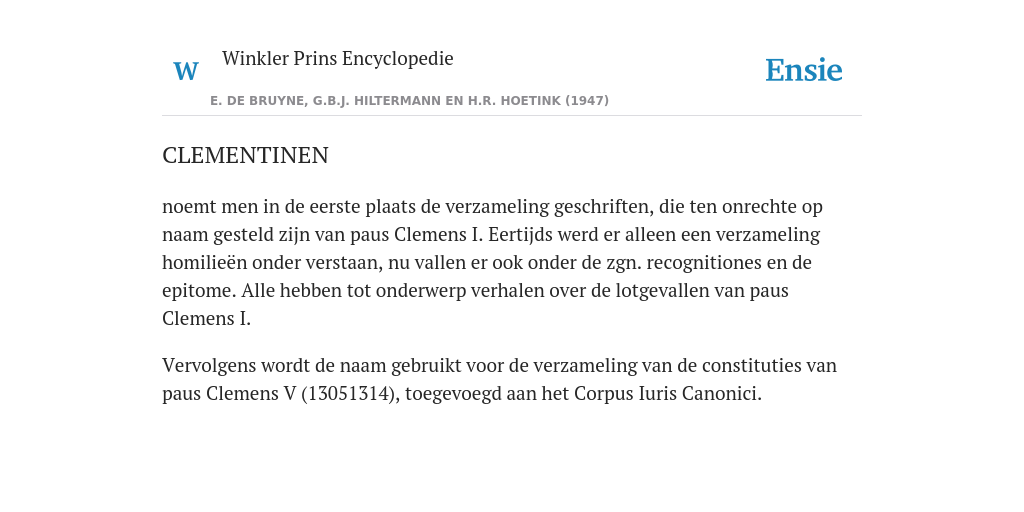 W Winkler Prins Encyclopedie

Ensie

E. DE BRUYNE, G.B.J. HILTERMANN EN H.R. HOETINK (1947)

CLEMENTINEN

noemt men in de eerste plaats de verzameling geschriften, die ten onrechte op naam gesteld zijn van paus Clemens I. Eertijds werd er alleen een verzameling homilieën onder verstaan, nu vallen er ook onder de zgn. recognitiones en de epitome. Alle hebben tot onderwerp verhalen over de lotgevallen van paus Clemens I.

Vervolgens wordt de naam gebruikt voor de verzameling van de constituties van paus Clemens V (13051314), toegevoegd aan het Corpus Iuris Canonici.